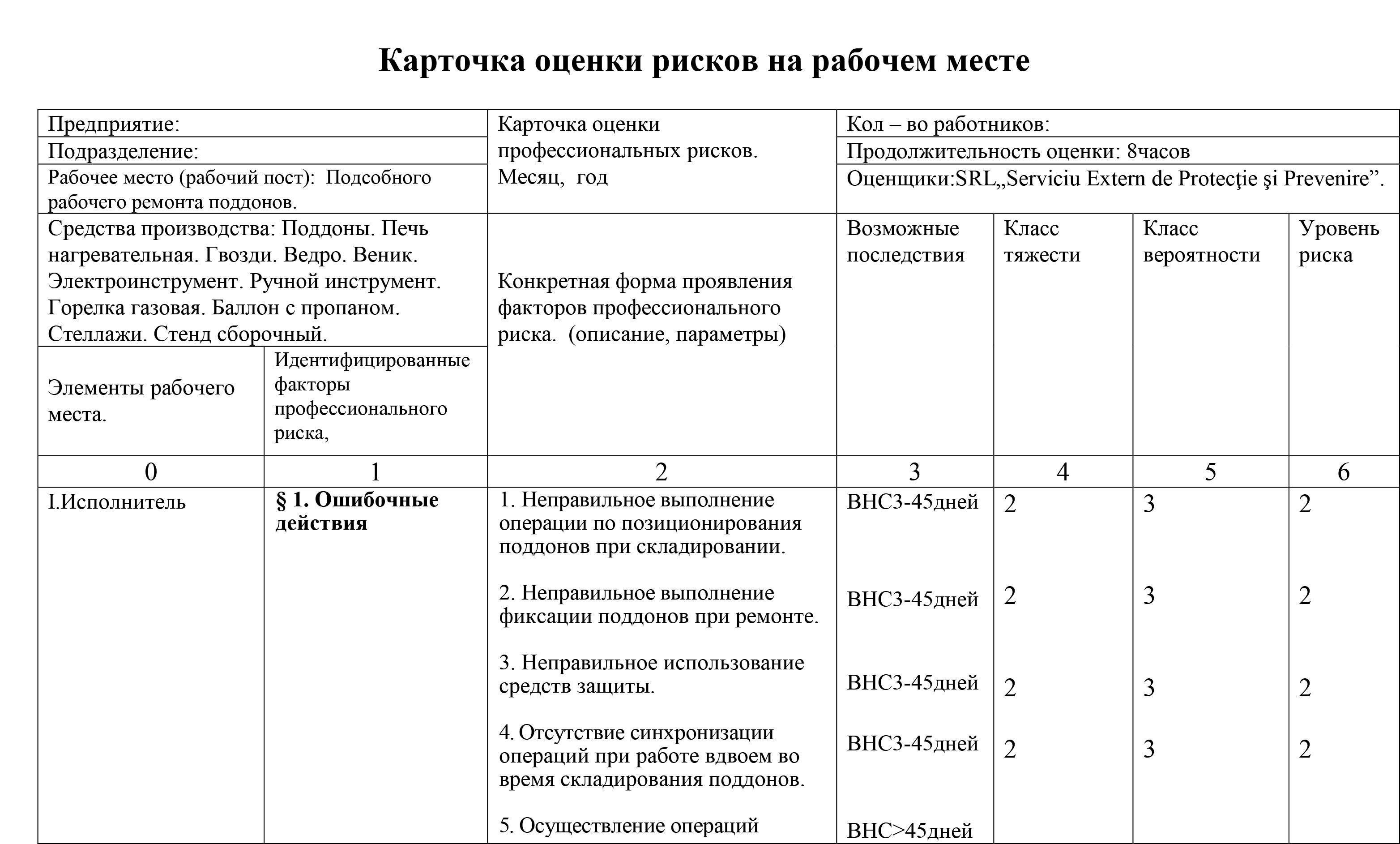 Карточка оценки рисков на рабочем месте

| Предприятие: | | Карточка оценки профессиональных рисков. Месяц, год | Кол – во работников: | | | |
|---|---|---|---|---|---|---|
| Подразделение: | | | Продолжительность оценки: 8часов | | | |
| Рабочее место (рабочий пост): Подсобного рабочего ремонта поддонов. | | | Оценщики:SRL„Serviciu Extern de Protecţie şi Prevenire”. | | | |
| Средства производства: Поддоны. Печь нагревательная. Гвозди. Ведро. Веник. Электроинструмент. Ручной инструмент. Горелка газовая. Баллон с пропаном. Стеллажи. Стенд сборочный. | | Конкретная форма проявления факторов профессионального риска. (описание, параметры) | Возможные последствия | Класс тяжести | Класс вероятности | Уровень риска |
| Элементы рабочего места. | Идентифицированные факторы профессионального риска, | | | | | |
| 0 | 1 | 2 | 3 | 4 | 5 | 6 |
| I.Исполнитель | **§ 1. Ошибочные действия** | 1. Неправильное выполнение операции по позиционирования поддонов при складировании. | ВНС3-45дней | 2 | 3 | 2 |
| | | 2. Неправильное выполнение фиксации поддонов при ремонте. | ВНС3-45дней | 2 | 3 | 2 |
| | | 3. Неправильное использование средств защиты. | ВНС3-45дней | 2 | 3 | 2 |
| | | 4. Отсутствие синхронизации операций при работе вдвоем во время складирования поддонов. | ВНС3-45дней | 2 | 3 | 2 |
| | | 5. Осуществление операций | ВНС>45дней | | | |